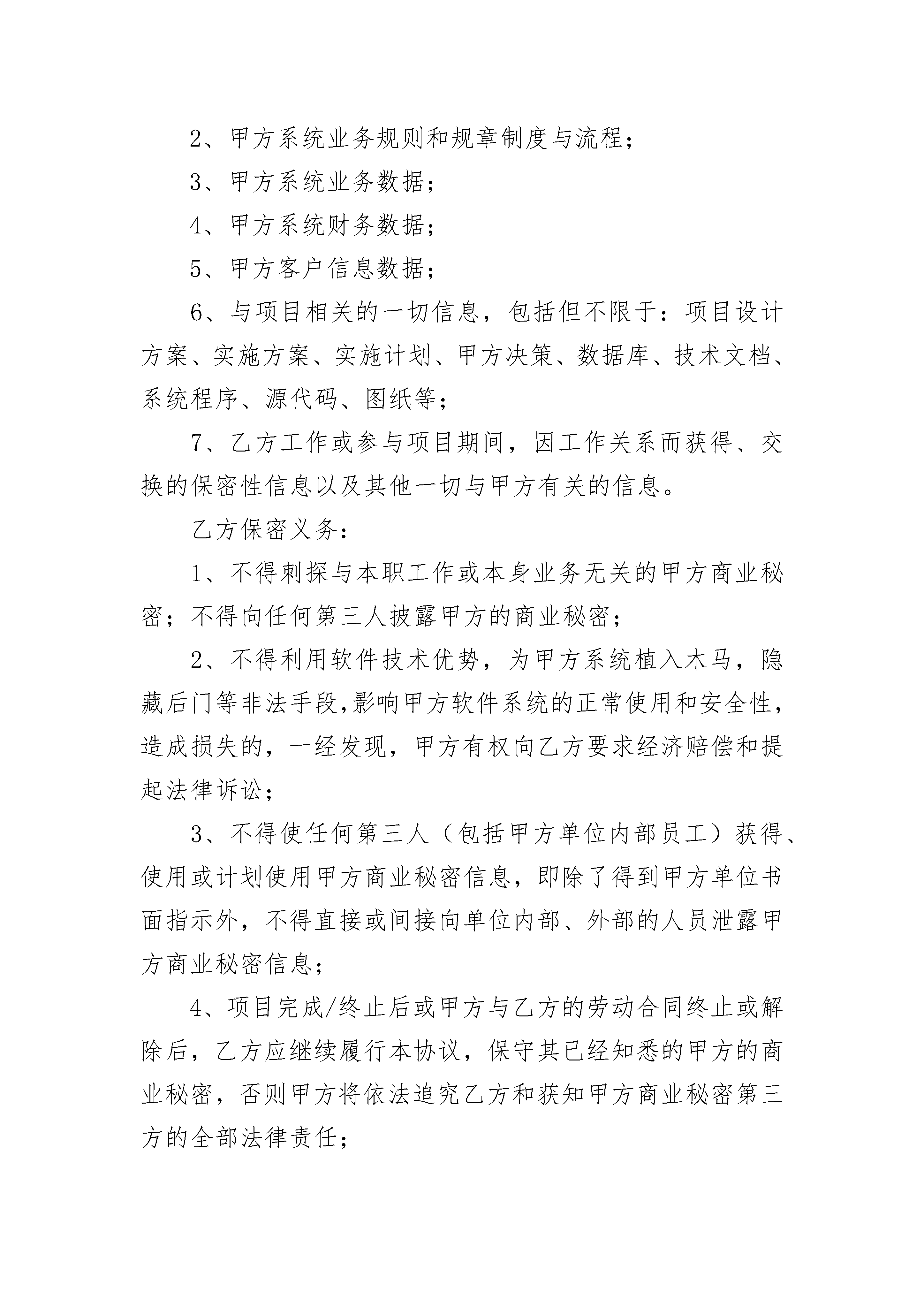 2、甲方系统业务规则和规章制度与流程；

3、甲方系统业务数据；

4、甲方系统财务数据；

5、甲方客户信息数据；

6、与项目相关的一切信息，包括但不限于：项目设计方案、实施方案、实施计划、甲方决策、数据库、技术文档、系统程序、源代码、图纸等；

7、乙方工作或参与项目期间，因工作关系而获得、交换的保密性信息以及其他一切与甲方有关的信息。

乙方保密义务：

1、不得刺探与本职工作或本身业务无关的甲方商业秘密；不得向任何第三人披露甲方的商业秘密；

2、不得利用软件技术优势，为甲方系统植入木马，隐藏后门等非法手段,影响甲方软件系统的正常使用和安全性，造成损失的，一经发现，甲方有权向乙方要求经济赔偿和提起法律诉讼；

3、不得使任何第三人（包括甲方单位内部员工）获得、使用或计划使用甲方商业秘密信息，即除了得到甲方单位书面指示外，不得直接或间接向单位内部、外部的人员泄露甲方商业秘密信息；

4、项目完成/终止后或甲方与乙方的劳动合同终止或解除后，乙方应继续履行本协议，保守其已经知悉的甲方的商业秘密，否则甲方将依法追究乙方和获知甲方商业秘密第三方的全部法律责任；